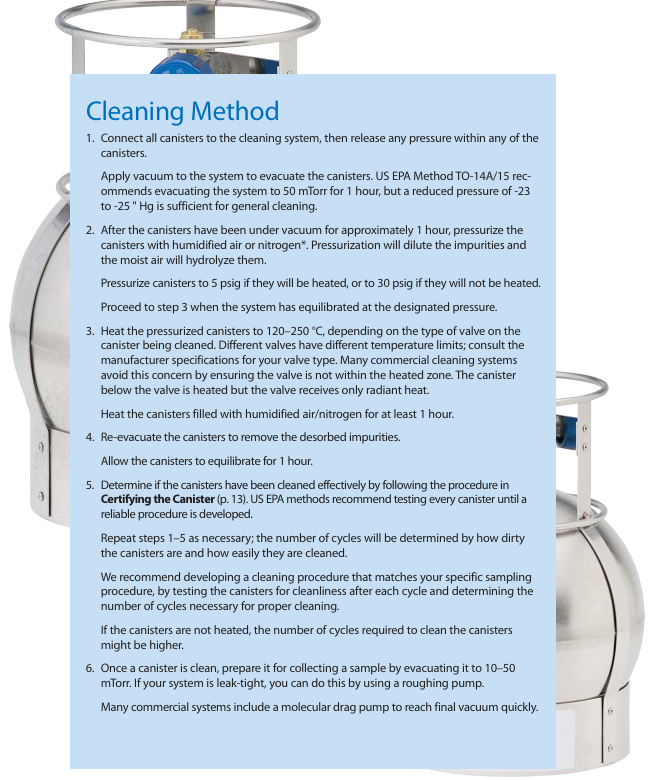 Cleaning Method

1. Connect all canisters to the cleaning system, then release any pressure within any of the canisters.

Apply vacuum to the system to evacuate the canisters. US EPA Method TO-14A/15 recommends evacuating the system to 50 mTorr for 1 hour, but a reduced pressure of -23 to -25 " Hg is sufficient for general cleaning.

2. After the canisters have been under vacuum for approximately 1 hour, pressurize the canisters with humidified air or nitrogen*. Pressurization will dilute the impurities and the moist air will hydrolyze them.

Pressurize canisters to 5 psig if they will be heated, or to 30 psig if they will not be heated.

Proceed to step 3 when the system has equilibrated at the designated pressure.

3. Heat the pressurized canisters to 120–250 °C, depending on the type of valve on the canister being cleaned. Different valves have different temperature limits; consult the manufacturer specifications for your valve type. Many commercial cleaning systems avoid this concern by ensuring the valve is not within the heated zone. The canister below the valve is heated but the valve receives only radiant heat.

Heat the canisters filled with humidified air/nitrogen for at least 1 hour.

4. Re-evacuate the canisters to remove the desorbed impurities.

Allow the canisters to equilibrate for 1 hour.

5. Determine if the canisters have been cleaned effectively by following the procedure in **Certifying the Canister** (p. 13). US EPA methods recommend testing every canister until a reliable procedure is developed.

Repeat steps 1–5 as necessary; the number of cycles will be determined by how dirty the canisters are and how easily they are cleaned.

We recommend developing a cleaning procedure that matches your specific sampling procedure, by testing the canisters for cleanliness after each cycle and determining the number of cycles necessary for proper cleaning.

If the canisters are not heated, the number of cycles required to clean the canisters might be higher.

6. Once a canister is clean, prepare it for collecting a sample by evacuating it to 10–50 mTorr. If your system is leak-tight, you can do this by using a roughing pump.

Many commercial systems include a molecular drag pump to reach final vacuum quickly.